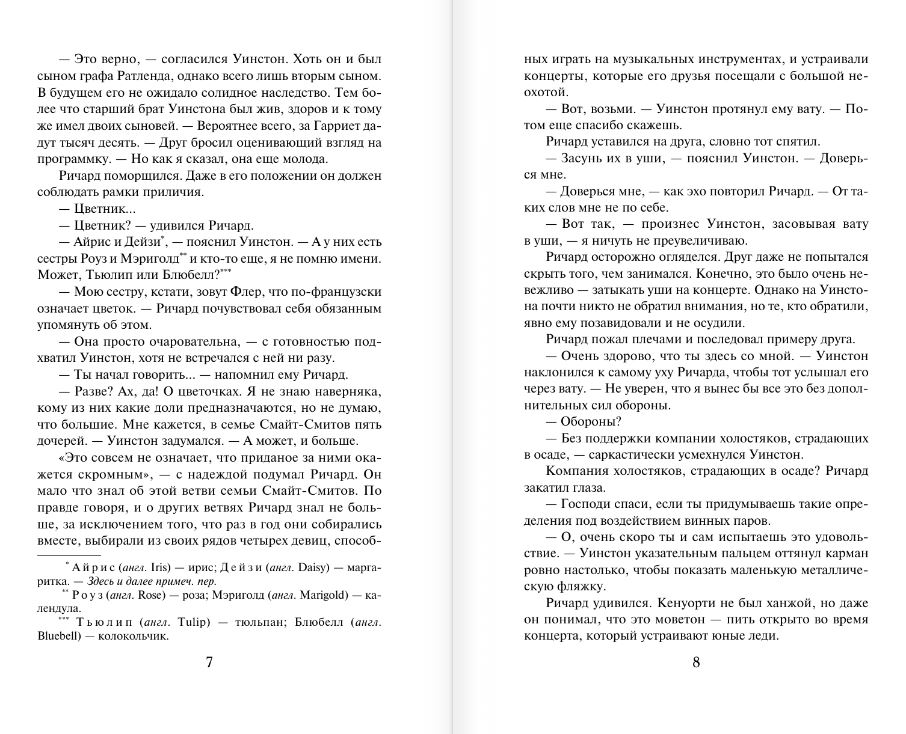 — Это верно, — согласился Уинстон. Хоть он и был сыном графа Ратленда, однако всего лишь вторым сыном. В будущем его не ожидало солидное наследство. Тем более что старший брат Уинстона был жив, здоров и к тому же имел двоих сыновей. — Вероятнее всего, за Гарриет дадут тысяч десять. — Друг бросил оценивающий взгляд на программку. — Но как я сказал, она еще молода.

Ричард поморщился. Даже в его положении он должен соблюдать рамки приличия.

— Цветник...

— Цветник? — удивился Ричард.

— Айрис и Дейзи*, — пояснил Уинстон. — А у них есть сестры Роуз и Мэриголд** и кто-то еще, я не помню имени. Может, Тьюлип или Блюбелл?***

— Мою сестру, кстати, зовут Флер, что по-французски означает цветок. — Ричард почувствовал себя обязанным упомянуть об этом.

— Она просто очаровательна, — с готовностью подхватил Уинстон, хотя не встречался с ней ни разу.

— Ты начал говорить... — напомнил ему Ричард.

— Разве? Ах, да! О цветочках. Я не знаю наверняка, кому из них какие доли предназначаются, но не думаю, что большие. Мне кажется, в семье Смайт-Смитов пять дочерей. — Уинстон задумался. — А может, и больше.

«Это совсем не означает, что приданое за ними окажется скромным», — с надеждой подумал Ричард. Он мало что знал об этой ветви семьи Смайт-Смитов. По правде говоря, и о других ветвях Ричард знал не больше, за исключением того, что раз в год они собирались вместе, выбирали из своих рядов четырех девиц, способ-

* Айрис (англ. Iris) — ирис; Дейзи (англ. Daisy) — маргаритка. — Здесь и далее примеч. пер.
** Роуз (англ. Rose) — роза; Мэриголд (англ. Marigold) — календула.
*** Тьюлип (англ. Tulip) — тюльпан; Блюбелл (англ. Bluebell) — колокольчик.

7

ных играть на музыкальных инструментах, и устраивали концерты, которые его друзья посещали с большой неохотой.

— Вот, возьми. — Уинстон протянул ему вату. — Потом еще спасибо скажешь.

Ричард уставился на друга, словно тот спятил.

— Засунь их в уши, — пояснил Уинстон. — Доверься мне.

— Доверься мне, — как эхо повторил Ричард. — От таких слов мне не по себе.

— Вот так, — произнес Уинстон, засовывая вату в уши, — я ничуть не преувеличиваю.

Ричард осторожно огляделся. Друг даже не попытался скрыть того, чем занимался. Конечно, это было очень невежливо — затыкать уши на концерте. Однако на Уинстона почти никто не обратил внимания, но те, кто обратили, явно ему позавидовали и не осудили.

Ричард пожал плечами и последовал примеру друга.

— Очень здорово, что ты здесь со мной. — Уинстон наклонился к самому уху Ричарда, чтобы тот услышал его через вату. — Не уверен, что я вынес бы все это без дополнительных сил обороны.

— Обороны?

— Без поддержки компании холостяков, страдающих в осаде, — саркастически усмехнулся Уинстон.

Компания холостяков, страдающих в осаде? Ричард закатил глаза.

— Господи спаси, если ты придумываешь такие определения под воздействием винных паров.

— О, очень скоро ты и сам испытаешь это удовольствие. — Уинстон указательным пальцем оттянул карман ровно настолько, чтобы показать маленькую металлическую фляжку.

Ричард удивился. Кенуорти не был ханжой, но даже он понимал, что это моветон — пить открыто во время концерта, который устраивают юные леди.

8